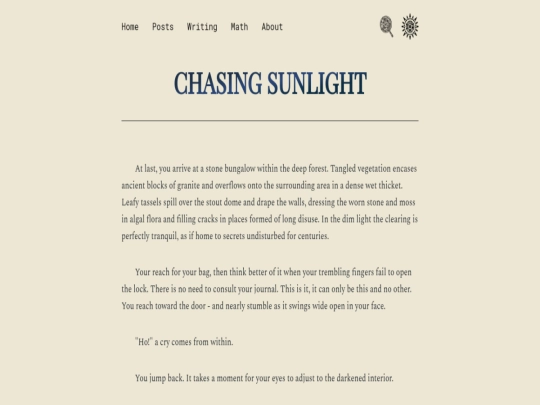 Home Posts Writing Math About

CHASING SUNLIGHT

At last, you arrive at a stone bungalow within the deep forest. Tangled vegetation encases ancient blocks of granite and overflows onto the surrounding area in a dense wet thicket. Leafy tassels spill over the stout dome and drape the walls, dressing the worn stone and moss in algal flora and filling cracks in places formed of long disuse. In the dim light the clearing is perfectly tranquil, as if home to secrets undisturbed for centuries.

Your reach for your bag, then think better of it when your trembling fingers fail to open the lock. There is no need to consult your journal. This is it, it can only be this and no other. You reach toward the door - and nearly stumble as it swings wide open in your face.

"Ho!" a cry comes from within.

You jump back. It takes a moment for your eyes to adjust to the darkened interior.